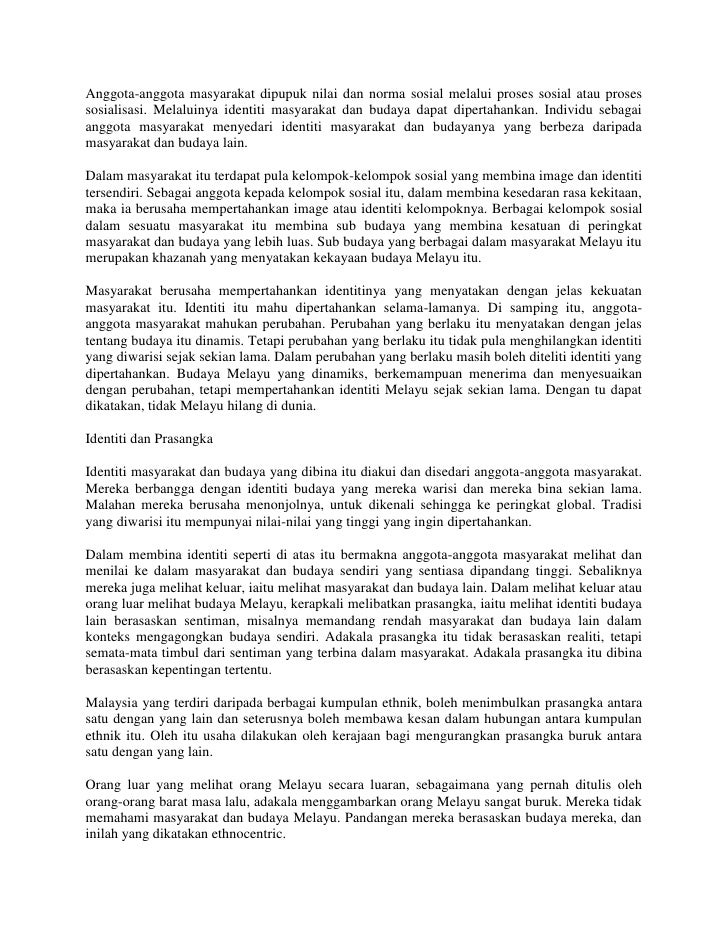 Anggota-anggota masyarakat dipupuk nilai dan norma sosial melalui proses sosial atau proses sosialisasi. Melaluinya identiti masyarakat dan budaya dapat dipertahankan. Individu sebagai anggota masyarakat menyedari identiti masyarakat dan budayanya yang berbeza daripada masyarakat dan budaya lain.

Dalam masyarakat itu terdapat pula kelompok-kelompok sosial yang membina image dan identiti tersendiri. Sebagai anggota kepada kelompok sosial itu, dalam membina kesedaran rasa kekitaan, maka ia berusaha mempertahankan image atau identiti kelompoknya. Berbagai kelompok sosial dalam sesuatu masyarakat itu membina sub budaya yang membina kesatuan di peringkat masyarakat dan budaya yang lebih luas. Sub budaya yang berbagai dalam masyarakat Melayu itu merupakan khazanah yang menyatakan kekayaan budaya Melayu itu.

Masyarakat berusaha mempertahankan identitinya yang menyatakan dengan jelas kekuatan masyarakat itu. Identiti itu mahu dipertahankan selama-lamanya. Di samping itu, anggota-anggota masyarakat mahukan perubahan. Perubahan yang berlaku itu menyatakan dengan jelas tentang budaya itu dinamis. Tetapi perubahan yang berlaku itu tidak pula menghilangkan identiti yang diwarisi sejak sekian lama. Dalam perubahan yang berlaku masih boleh diteliti identiti yang dipertahankan. Budaya Melayu yang dinamiks, berkemampuan menerima dan menyesuaikan dengan perubahan, tetapi mempertahankan identiti Melayu sejak sekian lama. Dengan tu dapat dikatakan, tidak Melayu hilang di dunia.

Identiti dan Prasangka

Identiti masyarakat dan budaya yang dibina itu diakui dan disedari anggota-anggota masyarakat. Mereka berbangga dengan identiti budaya yang mereka warisi dan mereka bina sekian lama. Malahan mereka berusaha menonjolnya, untuk dikenali sehingga ke peringkat global. Tradisi yang diwarisi itu mempunyai nilai-nilai yang tinggi yang ingin dipertahankan.

Dalam membina identiti seperti di atas itu bermakna anggota-anggota masyarakat melihat dan menilai ke dalam masyarakat dan budaya sendiri yang sentiasa dipandang tinggi. Sebaliknya mereka juga melihat keluar, iaitu melihat masyarakat dan budaya lain. Dalam melihat keluar atau orang luar melihat budaya Melayu, kerapkali melibatkan prasangka, iaitu melihat identiti budaya lain berasaskan sentiman, misalnya memandang rendah masyarakat dan budaya lain dalam konteks mengagongkan budaya sendiri. Adakala prasangka itu tidak berasaskan realiti, tetapi semata-mata timbul dari sentiman yang terbina dalam masyarakat. Adakala prasangka itu dibina berasaskan kepentingan tertentu.

Malaysia yang terdiri daripada berbagai kumpulan ethnik, boleh menimbulkan prasangka antara satu dengan yang lain dan seterusnya boleh membawa kesan dalam hubungan antara kumpulan ethnik itu. Oleh itu usaha dilakukan oleh kerajaan bagi mengurangkan prasangka buruk antara satu dengan yang lain.

Orang luar yang melihat orang Melayu secara luaran, sebagaimana yang pernah ditulis oleh orang-orang barat masa lalu, adakala menggambarkan orang Melayu sangat buruk. Mereka tidak memahami masyarakat dan budaya Melayu. Pandangan mereka berasaskan budaya mereka, dan inilah yang dikatakan ethnocentric.